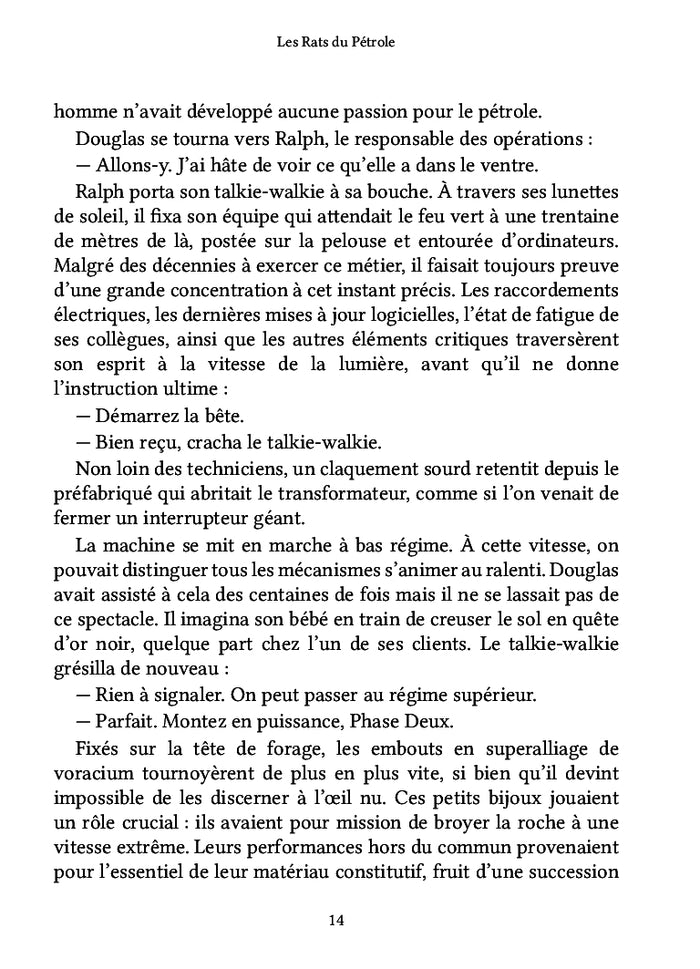 Les Rats du Pétrole

homme n'avait développé aucune passion pour le pétrole.

Douglas se tourna vers Ralph, le responsable des opérations :

— Allons-y. J'ai hâte de voir ce qu'elle a dans le ventre.

Ralph porta son talkie-walkie à sa bouche. À travers ses lunettes de soleil, il fixa son équipe qui attendait le feu vert à une trentaine de mètres de là, postée sur la pelouse et entourée d'ordinateurs. Malgré des décennies à exercer ce métier, il faisait toujours preuve d'une grande concentration à cet instant précis. Les raccordements électriques, les dernières mises à jour logicielles, l'état de fatigue de ses collègues, ainsi que les autres éléments critiques traversèrent son esprit à la vitesse de la lumière, avant qu'il ne donne l'instruction ultime :

— Démarrez la bête.

— Bien reçu, cracha le talkie-walkie.

Non loin des techniciens, un claquement sourd retentit depuis le préfabriqué qui abritait le transformateur, comme si l'on venait de fermer un interrupteur géant.

La machine se mit en marche à bas régime. À cette vitesse, on pouvait distinguer tous les mécanismes s'animer au ralenti. Douglas avait assisté à cela des centaines de fois mais il ne se lassait pas de ce spectacle. Il imagina son bébé en train de creuser le sol en quête d'or noir, quelque part chez l'un de ses clients. Le talkie-walkie grésilla de nouveau :

— Rien à signaler. On peut passer au régime supérieur.

— Parfait. Montez en puissance, Phase Deux.

Fixés sur la tête de forage, les embouts en superalliage de voracium tournoyèrent de plus en plus vite, si bien qu'il devint impossible de les discerner à l'œil nu. Ces petits bijoux jouaient un rôle crucial : ils avaient pour mission de broyer la roche à une vitesse extrême. Leurs performances hors du commun provenaient pour l'essentiel de leur matériau constitutif, fruit d'une succession

14